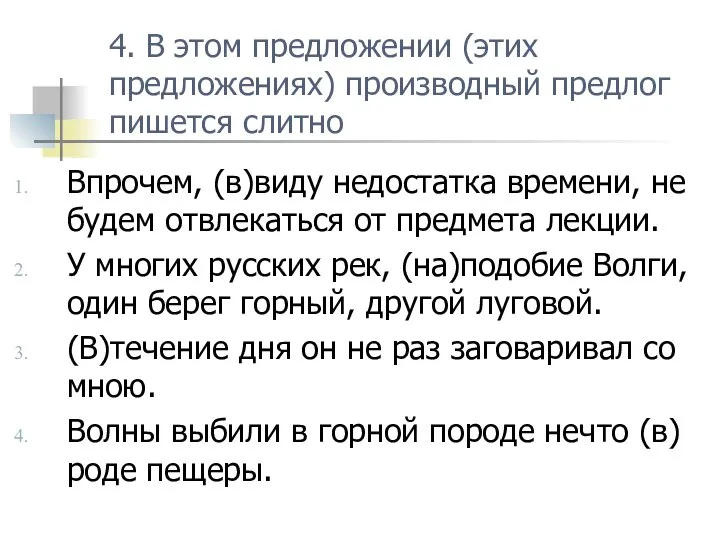 4. В этом предложении (этих предложениях) производный предлог пишется слитно

1. Впрочем, (в)виду недостатка времени, не будем отвлекаться от предмета лекции.
2. У многих русских рек, (на)подобие Волги, один берег горный, другой луговой.
3. (В)течение дня он не раз заговаривал со мною.
4. Волны выбили в горной породе нечто (в) роде пещеры.